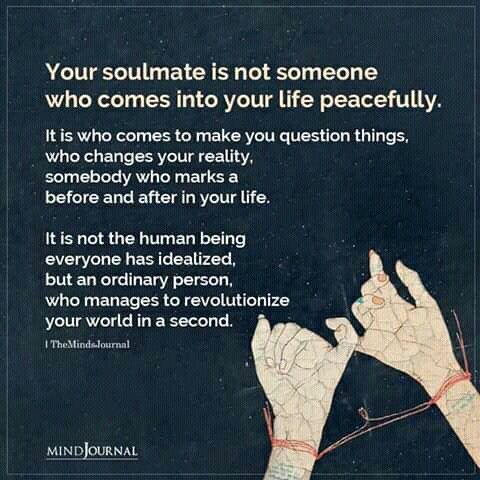 Your soulmate is not someone who comes into your life peacefully.

It is who comes to make you question things, who changes your reality, somebody who marks a before and after in your life.

It is not the human being everyone has idealized, but an ordinary person, who manages to revolutionize your world in a second.

| TheMindsJournal

MINDJOURNAL